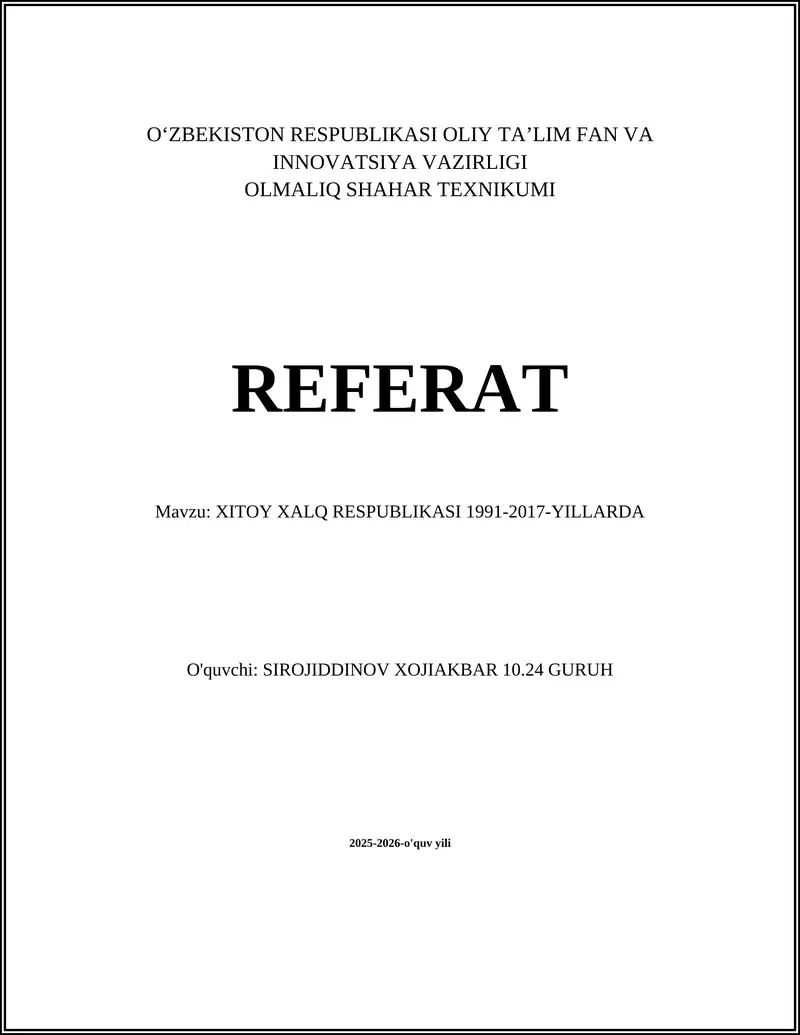 O‘ZBEKISTON RESPUBLIKASI OLIY TA’LIM FAN VA INNOVATSIYA VAZIRLIGI
OLMALIQ SHAHAR TEXNIKUMI

REFERAT

Mavzu: XITOY XALQ RESPUBLIKASI 1991-2017-YILLARDA

O'quvchi: SIROJIDDINOV XOJIAKBAR 10.24 GURUH

2025-2026-o'quv yili